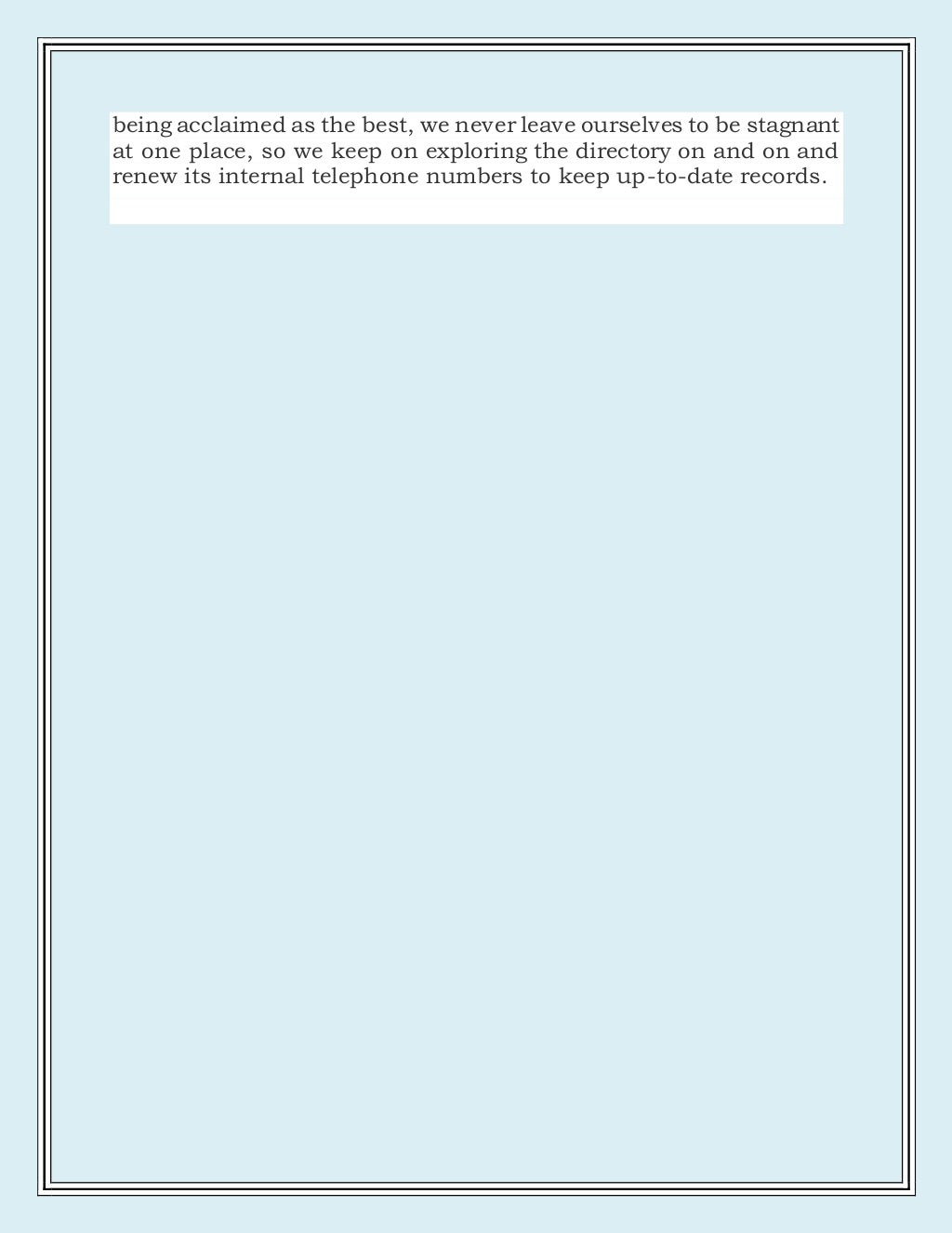 being acclaimed as the best, we never leave ourselves to be stagnant at one place, so we keep on exploring the directory on and on and renew its internal telephone numbers to keep up-to-date records.